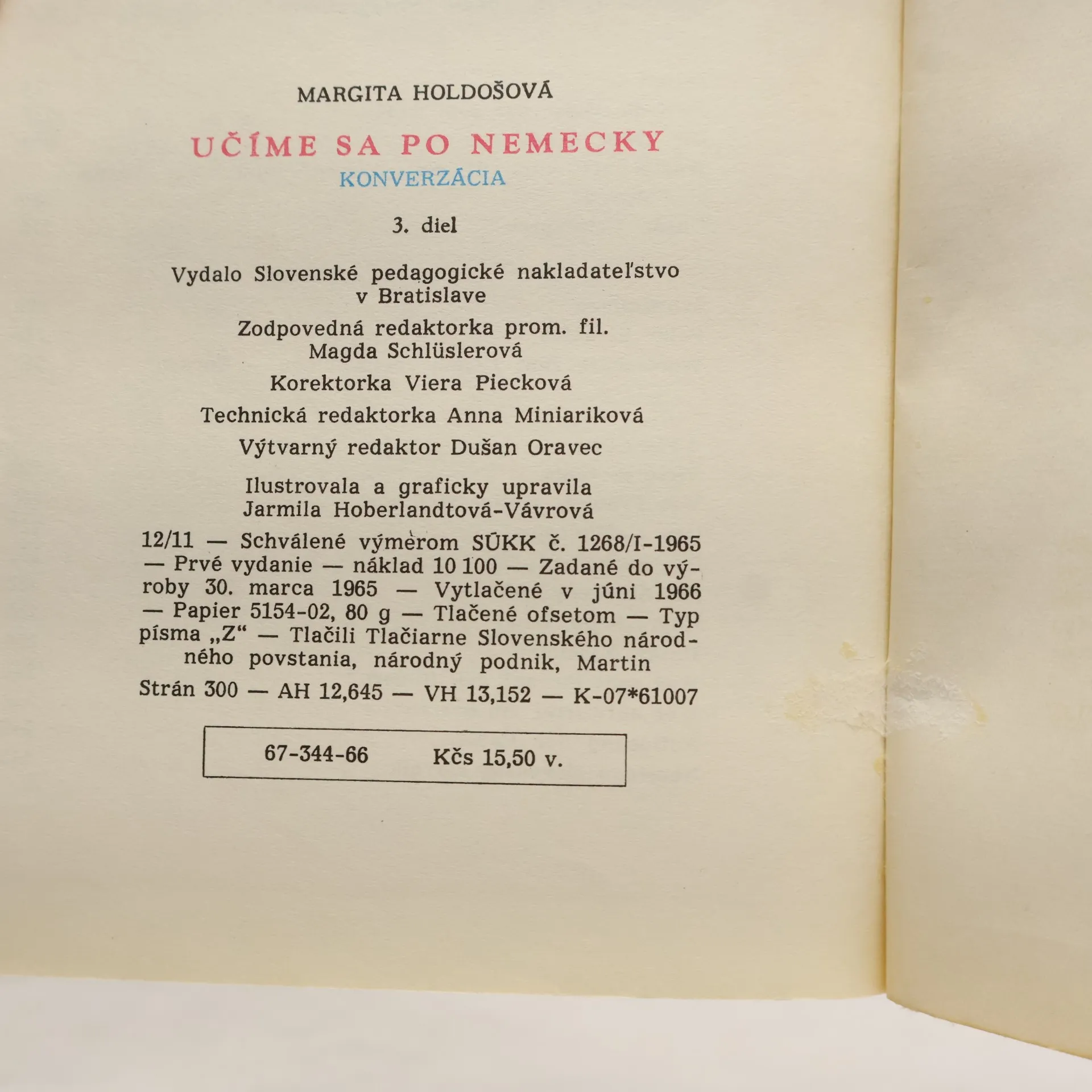 MARGITA HOLDOŠOVÁ

UČÍME SA PO NEMECKY
KONVERZÁCIA

3. diel

Vydalo Slovenské pedagogické nakladateľstvo v Bratislave

Zodpovedná redaktorka prom. fil. Magda Schlüslerová

Korektorka Viera Piecková

Technická redaktorka Anna Miniariková

Výtvarný redaktor Dušan Oravec

Ilustrovala a graficky upravila Jarmila Hoberlandtová-Vávrová

12/11 — Schválené výmerom SÚKK č. 1268/I-1965 — Prvé vydanie — náklad 10 100 — Zadané do výroby 30. marca 1965 — Vytlačené v júni 1966 — Papier 5154-02, 80 g — Tlačené ofsetom — Typ písma „Z“ — Tlačili Tlačiarne Slovenského národného povstania, národný podnik, Martin

Strán 300 — AH 12,645 — VH 13,152 — K-07*61007

67-344-66 Kčs 15,50 v.